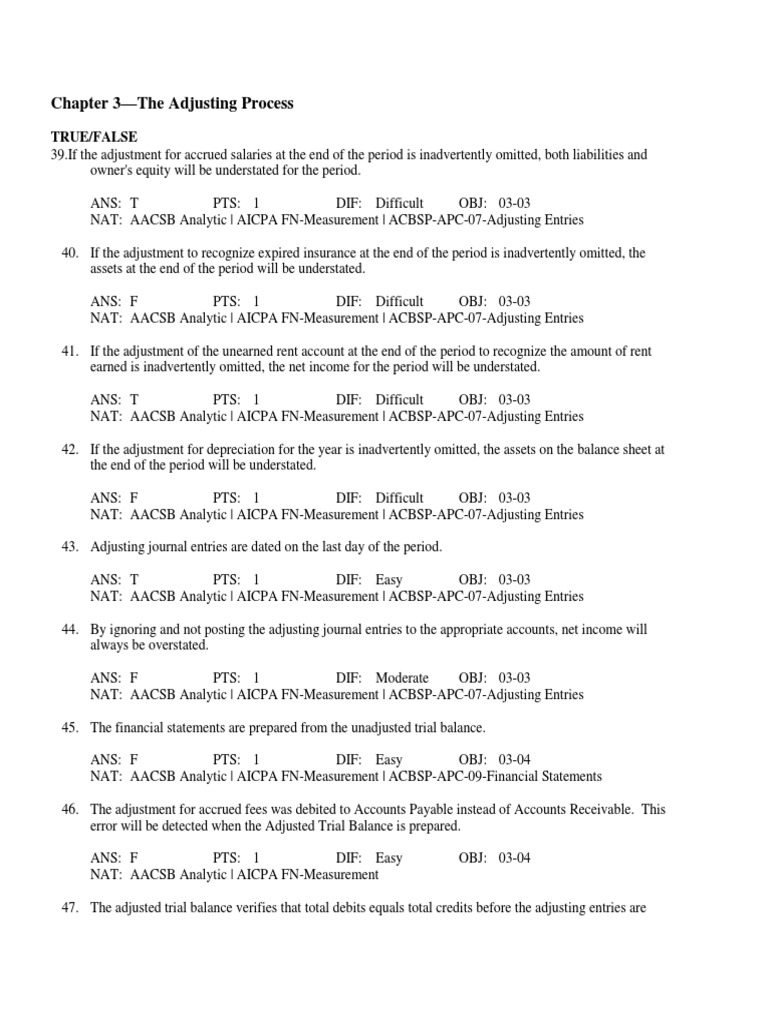 Chapter 3—The Adjusting Process

TRUE/FALSE

39.If the adjustment for accrued salaries at the end of the period is inadvertently omitted, both liabilities and owner's equity will be understated for the period.

ANS: T PTS: 1 DIF: Difficult OBJ: 03-03
NAT: AACSB Analytic | AICPA FN-Measurement | ACBSP-APC-07-Adjusting Entries

40. If the adjustment to recognize expired insurance at the end of the period is inadvertently omitted, the assets at the end of the period will be understated.

ANS: F PTS: 1 DIF: Difficult OBJ: 03-03
NAT: AACSB Analytic | AICPA FN-Measurement | ACBSP-APC-07-Adjusting Entries

41. If the adjustment of the unearned rent account at the end of the period to recognize the amount of rent earned is inadvertently omitted, the net income for the period will be understated.

ANS: T PTS: 1 DIF: Difficult OBJ: 03-03
NAT: AACSB Analytic | AICPA FN-Measurement | ACBSP-APC-07-Adjusting Entries

42. If the adjustment for depreciation for the year is inadvertently omitted, the assets on the balance sheet at the end of the period will be understated.

ANS: F PTS: 1 DIF: Difficult OBJ: 03-03
NAT: AACSB Analytic | AICPA FN-Measurement | ACBSP-APC-07-Adjusting Entries

43. Adjusting journal entries are dated on the last day of the period.

ANS: T PTS: 1 DIF: Easy OBJ: 03-03
NAT: AACSB Analytic | AICPA FN-Measurement | ACBSP-APC-07-Adjusting Entries

44. By ignoring and not posting the adjusting journal entries to the appropriate accounts, net income will always be overstated.

ANS: F PTS: 1 DIF: Moderate OBJ: 03-03
NAT: AACSB Analytic | AICPA FN-Measurement | ACBSP-APC-07-Adjusting Entries

45. The financial statements are prepared from the unadjusted trial balance.

ANS: F PTS: 1 DIF: Easy OBJ: 03-04
NAT: AACSB Analytic | AICPA FN-Measurement | ACBSP-APC-09-Financial Statements

46. The adjustment for accrued fees was debited to Accounts Payable instead of Accounts Receivable. This error will be detected when the Adjusted Trial Balance is prepared.

ANS: F PTS: 1 DIF: Easy OBJ: 03-04
NAT: AACSB Analytic | AICPA FN-Measurement

47. The adjusted trial balance verifies that total debits equals total credits before the adjusting entries are